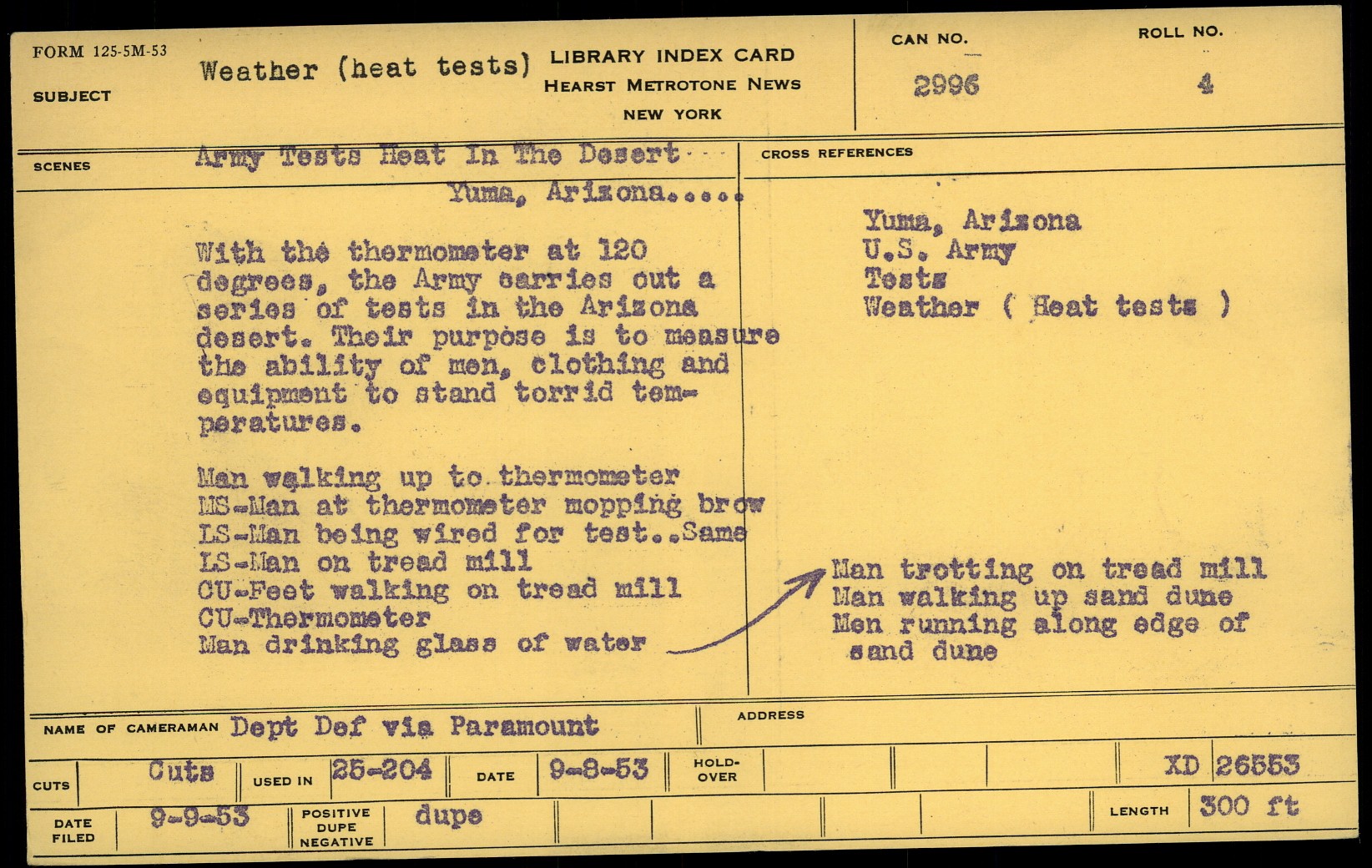 FORM 125-5M-53

SUBJECT

Weather (heat tests)

LIBRARY INDEX CARD
HEARST METROTONE NEWS
NEW YORK

CAN NO.
2996

ROLL NO.
4

SCENES

Army Tests Heat In The Desert
Yuma, Arizona.....

With the thermometer at 120 degrees, the Army carries out a series of tests in the Arizona desert. Their purpose is to measure the ability of men, clothing and equipment to stand torrid temperatures.

Man walking up to thermometer
MS-Man at thermometer mopping brow
LS-Man being wired for test..Same
LS-Man on tread mill
CU-Feet walking on tread mill
CU-Thermometer
Man drinking glass of water

CROSS REFERENCES

Yuma, Arizona
U.S. Army
Tests
Weather ( Heat tests )

Man trotting on tread mill
Man walking up sand dune
Men running along edge of sand dune

NAME OF CAMERAMAN Dept Def via Paramount

ADDRESS

CUTS Cuts
USED IN 25-204
DATE 9-8-53
HOLD-OVER
XD 26553

DATE FILED 9-9-53
POSITIVE DUPE NEGATIVE dupe
LENGTH 300 ft